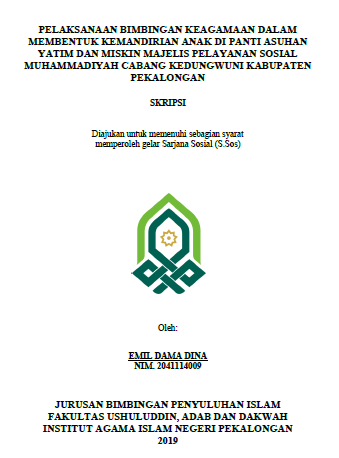 PELAKSANAAN BIMBINGAN KEAGAMAAN DALAM MEMBENTUK KEMANDIRIAN ANAK DI PANTI ASUHAN YATIM DAN MISKIN MAJELIS PELAYANAN SOSIAL MUHAMMADIYAH CABANG KEDUNGWUNI KABUPATEN PEKALONGAN

SKRIPSI

Diajukan untuk memenuhi sebagian syarat
memperoleh gelar Sarjana Sosial (S.Sos)

Oleh:

EMIL DAMA DINA
NIM. 2041114009

JURUSAN BIMBINGAN PENYULUHAN ISLAM
FAKULTAS USHULUDDIN, ADAB DAN DAKWAH
INSTITUT AGAMA ISLAM NEGERI PEKALONGAN
2019